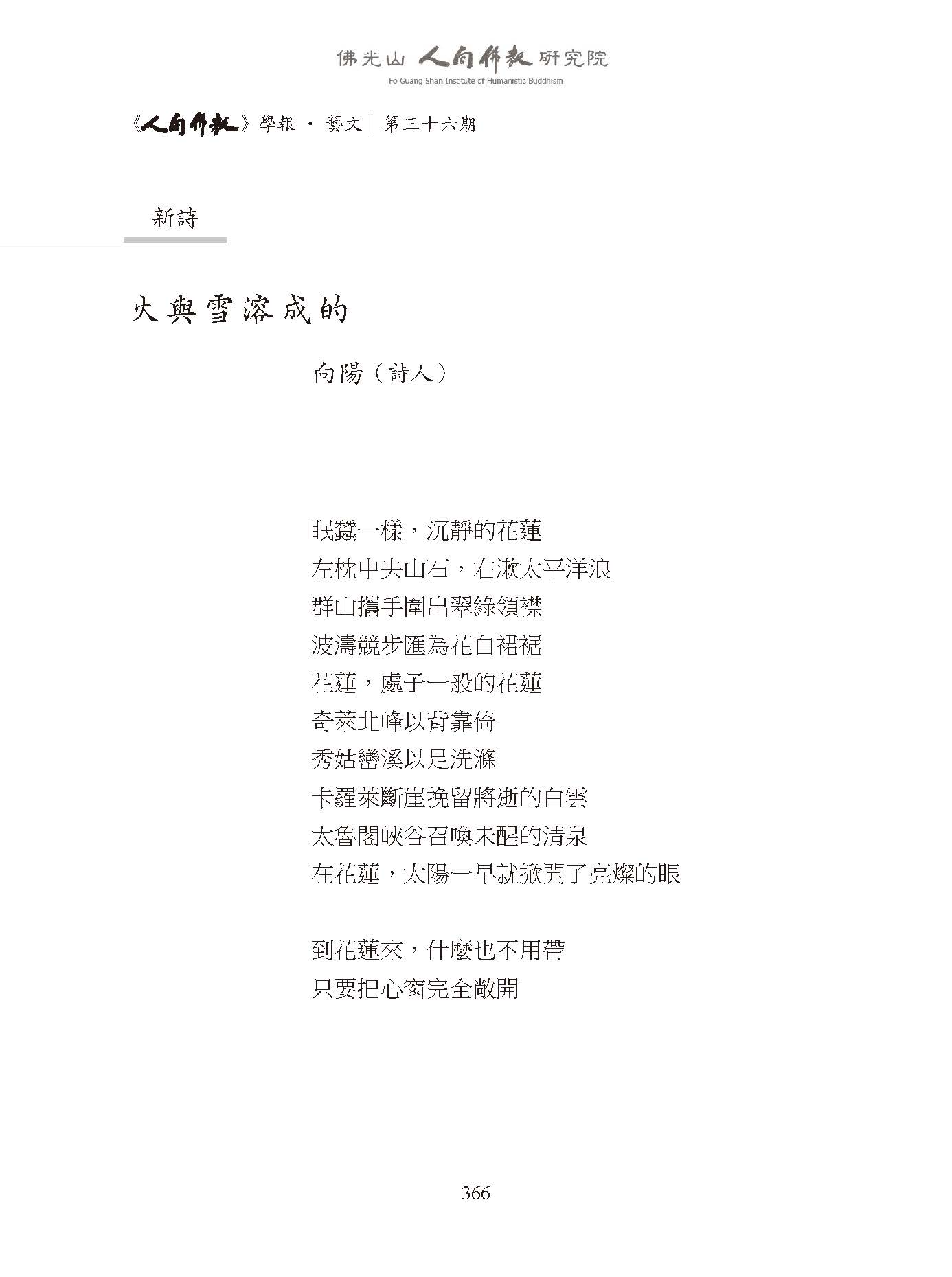 佛光山 人間佛教 研究院
Fo Guang Shan Institute of Humanistic Buddhism

《人間佛教》學報 · 藝文｜第三十六期

新詩

火與雪溶成的

向陽（詩人）

眠蠶一樣，沉靜的花蓮
左枕中央山石，右漱太平洋浪
群山攜手圍出翠綠領襟
波濤競步匯為花白裙裾
花蓮，處子一般的花蓮
奇萊北峰以背靠倚
秀姑巒溪以足洗滌
卡羅萊斷崖挽留將逝的白雲
太魯閣峽谷召喚未醒的清泉
在花蓮，太陽一早就掀開了亮燦的眼

到花蓮來，什麼也不用帶
只要把心窗完全敞開

366